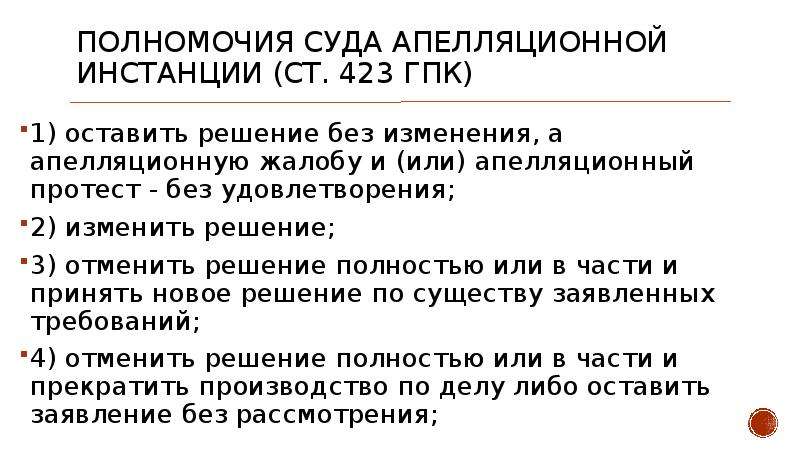 ПОЛНОМОЧИЯ СУДА АПЕЛЛЯЦИОННОЙ ИНСТАНЦИИ (СТ. 423 ГПК)

1) оставить решение без изменения, а апелляционную жалобу и (или) апелляционный протест - без удовлетворения;

2) изменить решение;

3) отменить решение полностью или в части и принять новое решение по существу заявленных требований;

4) отменить решение полностью или в части и прекратить производство по делу либо оставить заявление без рассмотрения;